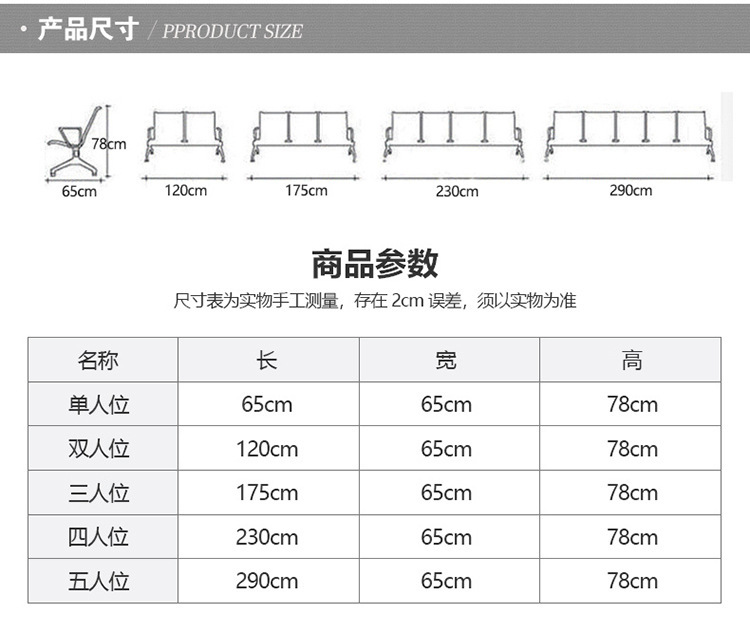 · 产品尺寸 / PPRODUCT SIZE

78cm
65cm
120cm
175cm
230cm
290cm

商品参数

尺寸表为实物手工测量，存在 2cm 误差，须以实物为准

| 名称 | 长 | 宽 | 高 |
|---|---|---|---|
| 单人位 | 65cm | 65cm | 78cm |
| 双人位 | 120cm | 65cm | 78cm |
| 三人位 | 175cm | 65cm | 78cm |
| 四人位 | 230cm | 65cm | 78cm |
| 五人位 | 290cm | 65cm | 78cm |